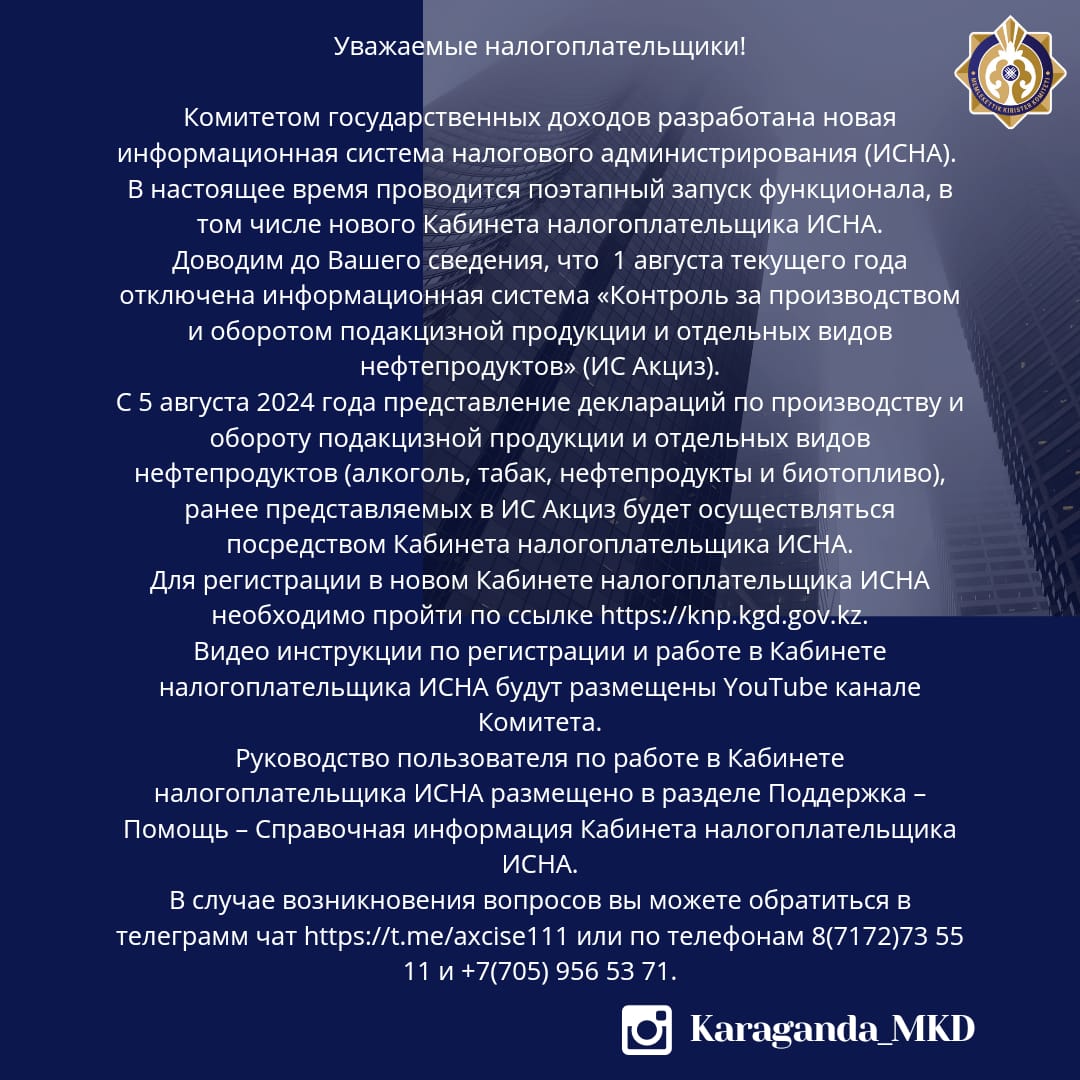 Уважаемые налогоплательщики!

Комитетом государственных доходов разработана новая информационная система налогового администрирования (ИСНА). В настоящее время проводится поэтапный запуск функционала, в том числе нового Кабинета налогоплательщика ИСНА.
Доводим до Вашего сведения, что 1 августа текущего года отключена информационная система «Контроль за производством и оборотом подакцизной продукции и отдельных видов нефтепродуктов» (ИС Акциз).
С 5 августа 2024 года представление деклараций по производству и обороту подакцизной продукции и отдельных видов нефтепродуктов (алкоголь, табак, нефтепродукты и биотопливо), ранее представляемых в ИС Акциз будет осуществляться посредством Кабинета налогоплательщика ИСНА.
Для регистрации в новом Кабинете налогоплательщика ИСНА необходимо пройти по ссылке https://knp.kgd.gov.kz.
Видео инструкции по регистрации и работе в Кабинете налогоплательщика ИСНА будут размещены YouTube канале Комитета.
Руководство пользователя по работе в Кабинете налогоплательщика ИСНА размещено в разделе Поддержка – Помощь – Справочная информация Кабинета налогоплательщика ИСНА.
В случае возникновения вопросов вы можете обратиться в телеграмм чат https://t.me/axcise111 или по телефонам 8(7172)73 55 11 и +7(705) 956 53 71.

Karaganda_MKD